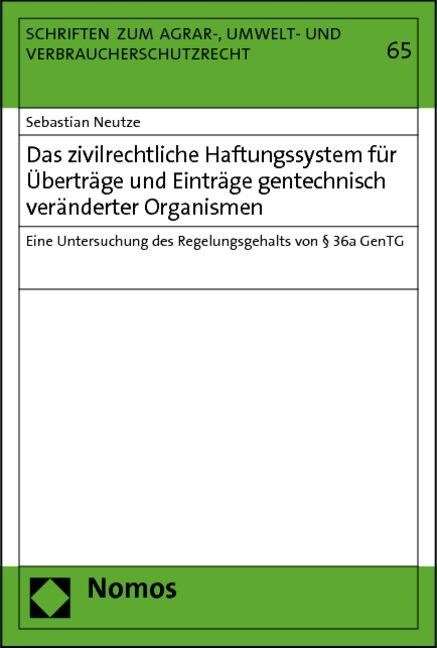 SCHRIFTEN ZUM AGRAR-, UMWELT- UND VERBRAUCHERSCHUTZRECHT

65

Sebastian Neutze

Das zivilrechtliche Haftungssystem für Überträge und Einträge gentechnisch veränderter Organismen

Eine Untersuchung des Regelungsgehalts von § 36a GenTG

Nomos